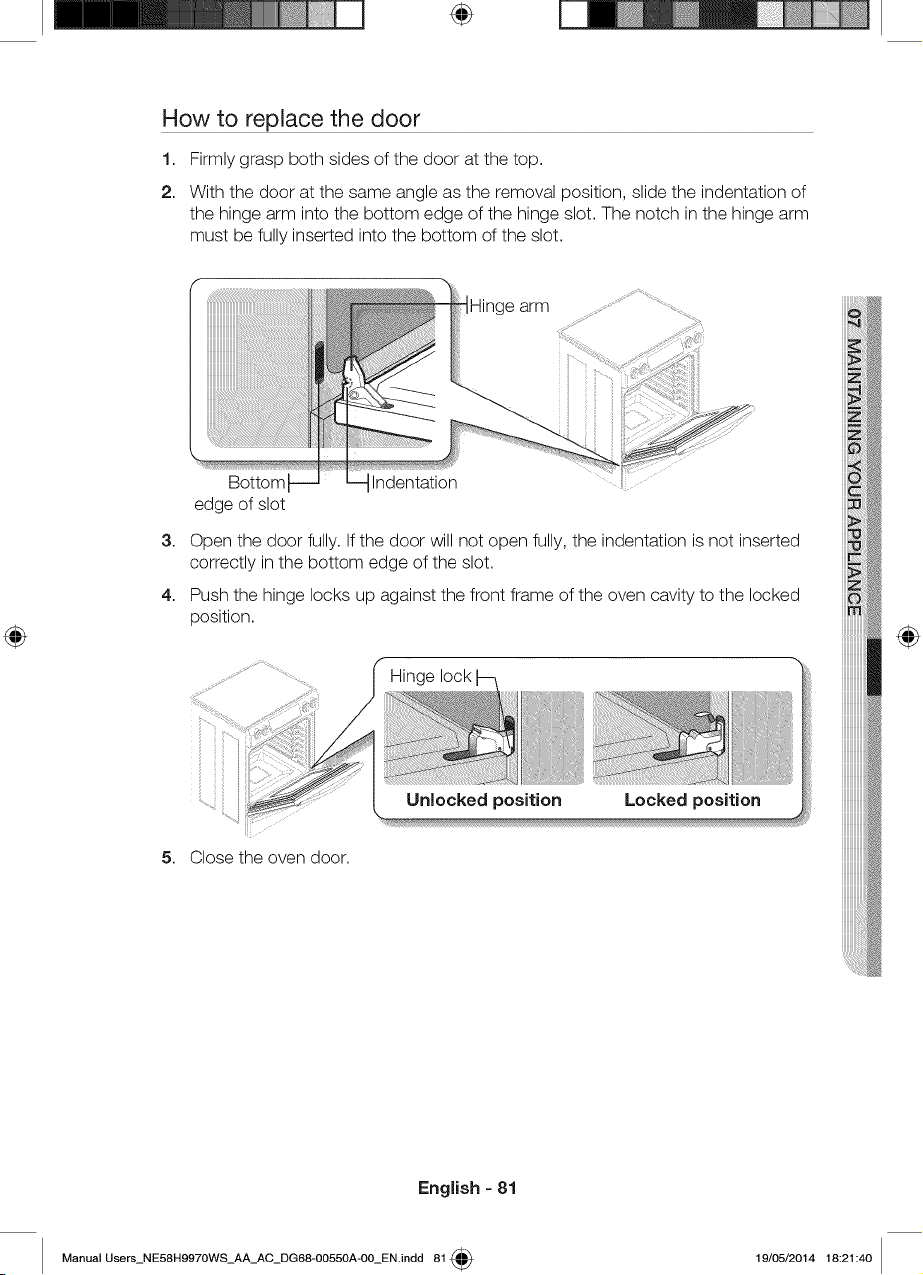 How to replace the door

1. Firmly grasp both sides of the door at the top.

2. With the door at the same angle as the removal position, slide the indentation of the hinge arm into the bottom edge of the hinge slot. The notch in the hinge arm must be fully inserted into the bottom of the slot.

Hinge arm

Bottom edge of slot

Indentation

3. Open the door fully. If the door will not open fully, the indentation is not inserted correctly in the bottom edge of the slot.

4. Push the hinge locks up against the front frame of the oven cavity to the locked position.

Hinge lock

Unlocked position

Locked position

5. Close the oven door.

07 MAINTAINING YOUR APPLIANCE

English - 81

Manual Users_NE58H9970WS_AA_AC_DG68-00550A-00_EN.indd 81 19/05/2014 18:21:40